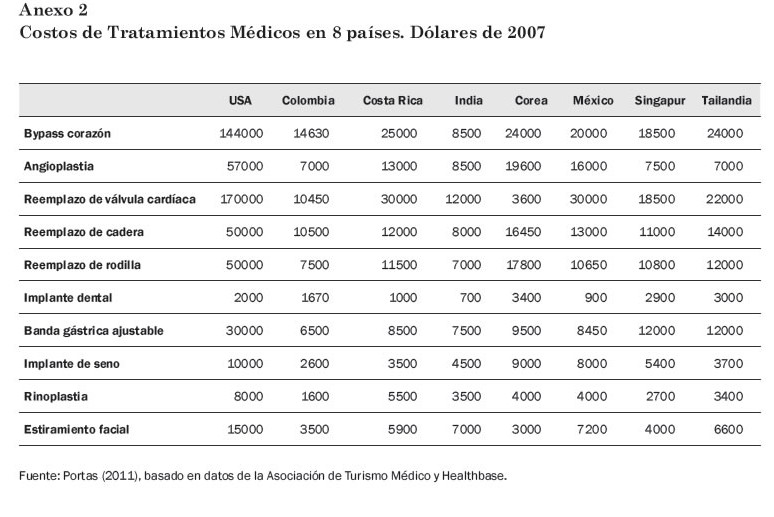 Anexo 2
Costos de Tratamientos Médicos en 8 países. Dólares de 2007

| | USA | Colombia | Costa Rica | India | Corea | México | Singapur | Tailandia |
|---|---|---|---|---|---|---|---|---|
| Bypass corazón | 144000 | 14630 | 25000 | 8500 | 24000 | 20000 | 18500 | 24000 |
| Angioplastia | 57000 | 7000 | 13000 | 8500 | 19600 | 16000 | 7500 | 7000 |
| Reemplazo de válvula cardíaca | 170000 | 10450 | 30000 | 12000 | 3600 | 30000 | 18500 | 22000 |
| Reemplazo de cadera | 50000 | 10500 | 12000 | 8000 | 16450 | 13000 | 11000 | 14000 |
| Reemplazo de rodilla | 50000 | 7500 | 11500 | 7000 | 17800 | 10650 | 10800 | 12000 |
| Implante dental | 2000 | 1670 | 1000 | 700 | 3400 | 900 | 2900 | 3000 |
| Banda gástrica ajustable | 30000 | 6500 | 8500 | 7500 | 9500 | 8450 | 12000 | 12000 |
| Implante de seno | 10000 | 2600 | 3500 | 4500 | 9000 | 8000 | 5400 | 3700 |
| Rinoplastia | 8000 | 1600 | 5500 | 3500 | 4000 | 4000 | 2700 | 3400 |
| Estiramiento facial | 15000 | 3500 | 5900 | 7000 | 3000 | 7200 | 4000 | 6600 |

Fuente: Portas (2011), basado en datos de la Asociación de Turismo Médico y Healthbase.